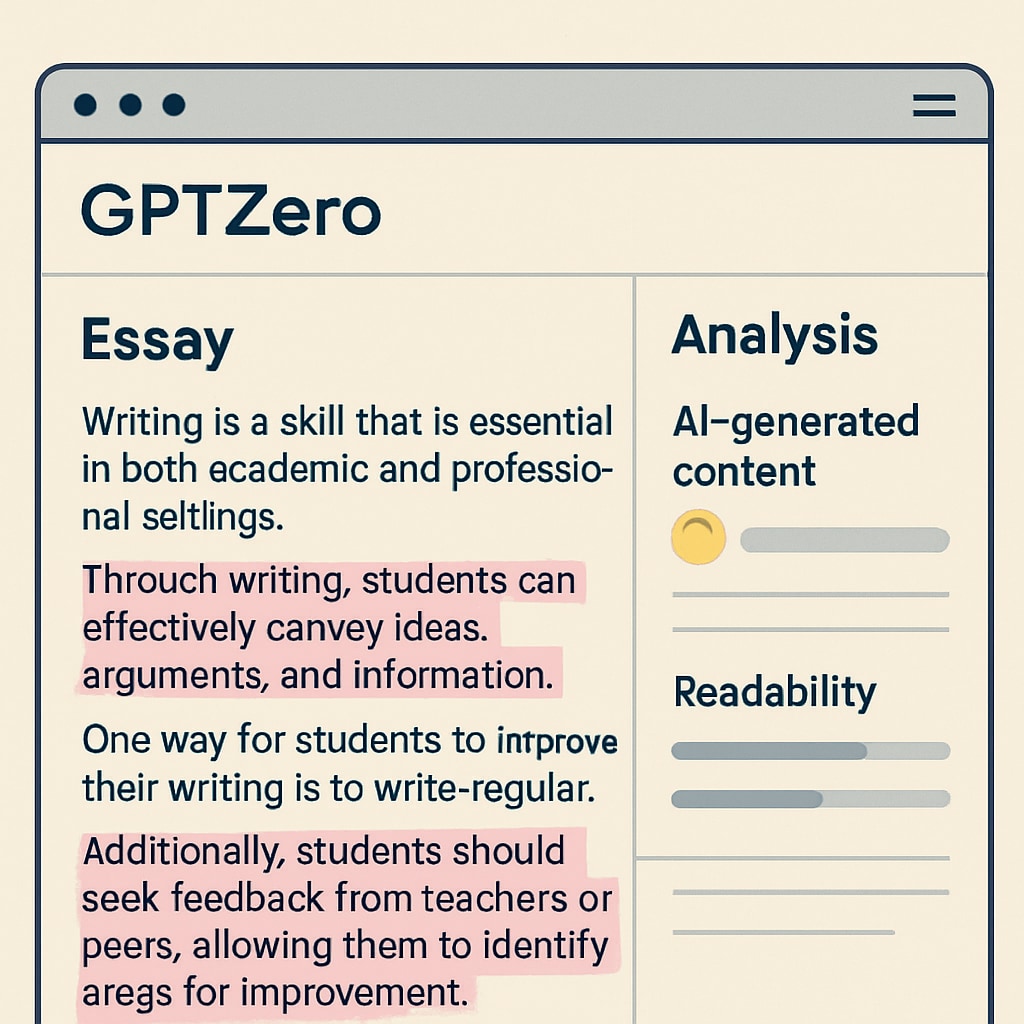 GPTZero

Essay

Writing is a skill that is essential in both academic and professional seltlings.

Throuch writing, students can effectively canvey ideas. arguments, and information.

One way for students to intprove their writing is to write-regular.

Additionally, students should seek feedback from teachers or peers, allowing them to identify aregs for improvement.

Analysis

AI-generated content

Readability